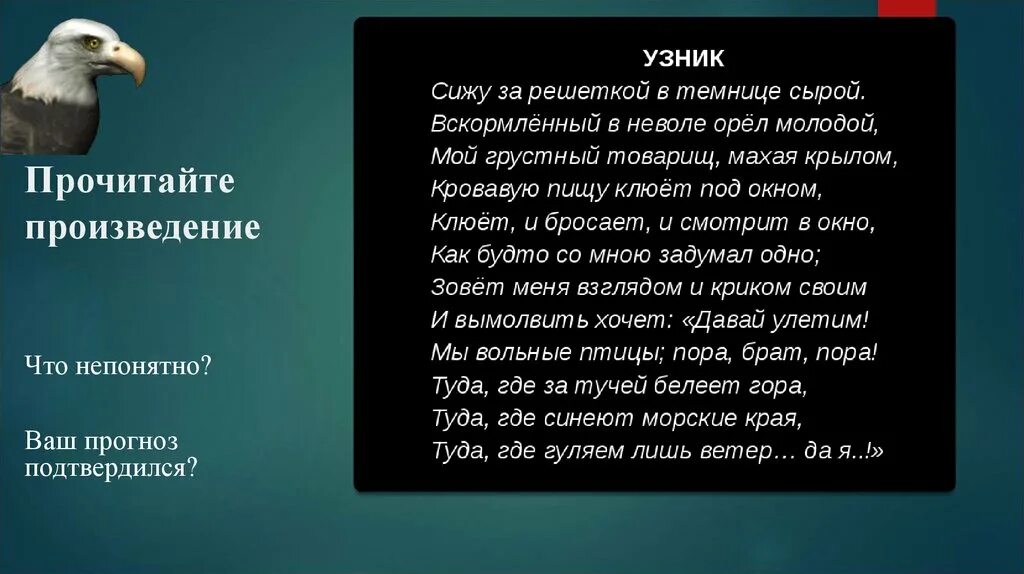 Прочитайте произведение

Что непонятно?

Ваш прогноз подтвердился?

УЗНИК

Сижу за решеткой в темнице сырой.
Вскормлённый в неволе орёл молодой,
Мой грустный товарищ, махая крылом,
Кровавую пищу клюёт под окном,
Клюёт, и бросает, и смотрит в окно,
Как будто со мною задумал одно;
Зовёт меня взглядом и криком своим
И вымолвить хочет: «Давай улетим!
Мы вольные птицы; пора, брат, пора!
Туда, где за тучей белеет гора,
Туда, где синеют морские края,
Туда, где гуляем лишь ветер… да я..!»